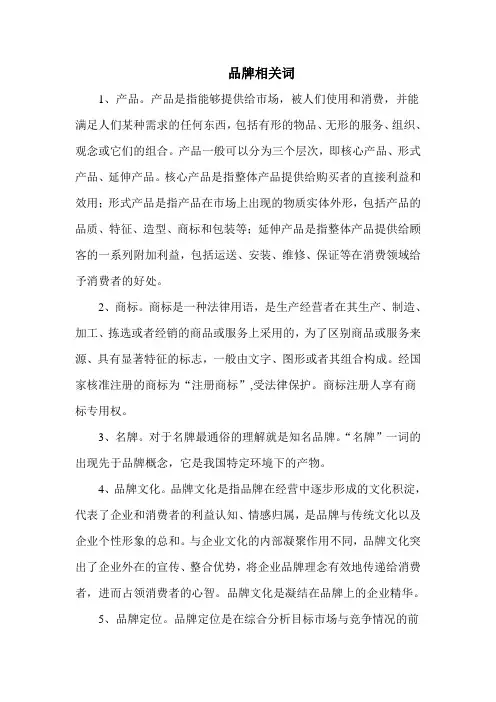 品牌相关词

1、产品。产品是指能够提供给市场，被人们使用和消费，并能满足人们某种需求的任何东西，包括有形的物品、无形的服务、组织、观念或它们的组合。产品一般可以分为三个层次，即核心产品、形式产品、延伸产品。核心产品是指整体产品提供给购买者的直接利益和效用；形式产品是指产品在市场上出现的物质实体外形，包括产品的品质、特征、造型、商标和包装等；延伸产品是指整体产品提供给顾客的一系列附加利益，包括运送、安装、维修、保证等在消费领域给予消费者的好处。

2、商标。商标是一种法律用语，是生产经营者在其生产、制造、加工、拣选或者经销的商品或服务上采用的，为了区别商品或服务来源、具有显著特征的标志，一般由文字、图形或者其组合构成。经国家核准注册的商标为“注册商标”,受法律保护。商标注册人享有商标专用权。

3、名牌。对于名牌最通俗的理解就是知名品牌。“名牌”一词的出现先于品牌概念，它是我国特定环境下的产物。

4、品牌文化。品牌文化是指品牌在经营中逐步形成的文化积淀，代表了企业和消费者的利益认知、情感归属，是品牌与传统文化以及企业个性形象的总和。与企业文化的内部凝聚作用不同，品牌文化突出了企业外在的宣传、整合优势，将企业品牌理念有效地传递给消费者，进而占领消费者的心智。品牌文化是凝结在品牌上的企业精华。

5、品牌定位。品牌定位是在综合分析目标市场与竞争情况的前